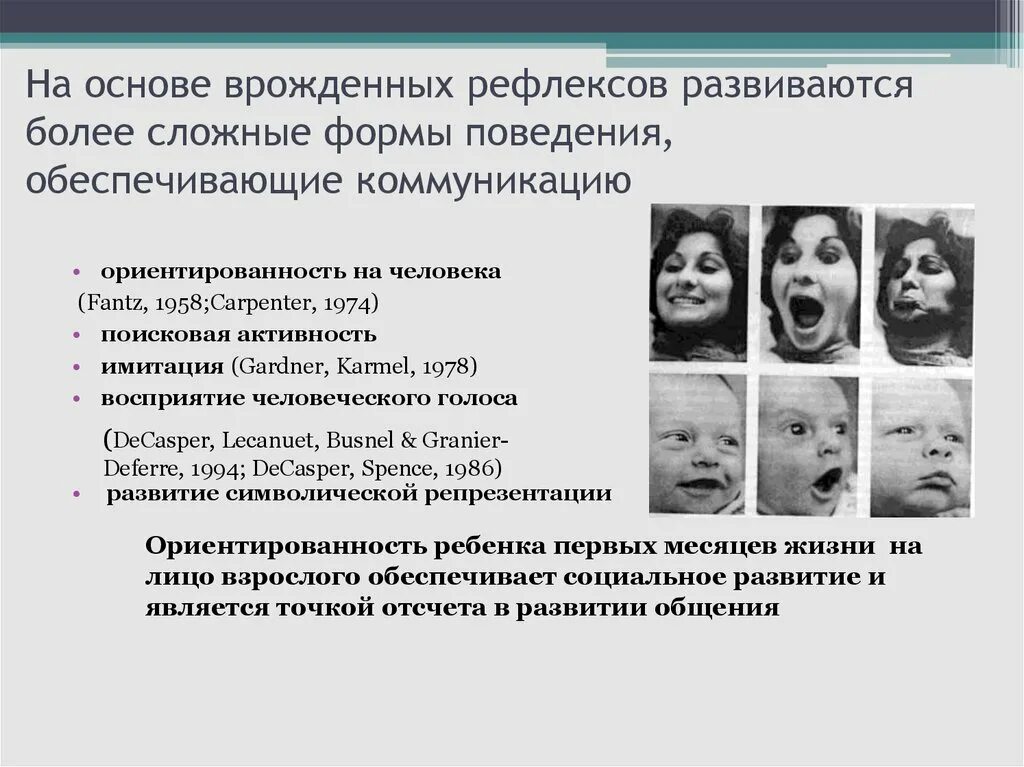 На основе врожденных рефлексов развиваются более сложные формы поведения, обеспечивающие коммуникацию

• ориентированность на человека
(Fantz, 1958;Carpenter, 1974)
• поисковая активность
• имитация (Gardner, Karmel, 1978)
• восприятие человеческого голоса
(DeCasper, Lecanuet, Busnel & Granier-Deferre, 1994; DeCasper, Spence, 1986)
• развитие символической репрезентации

Ориентированность ребенка первых месяцев жизни на лицо взрослого обеспечивает социальное развитие и является точкой отсчета в развитии общения